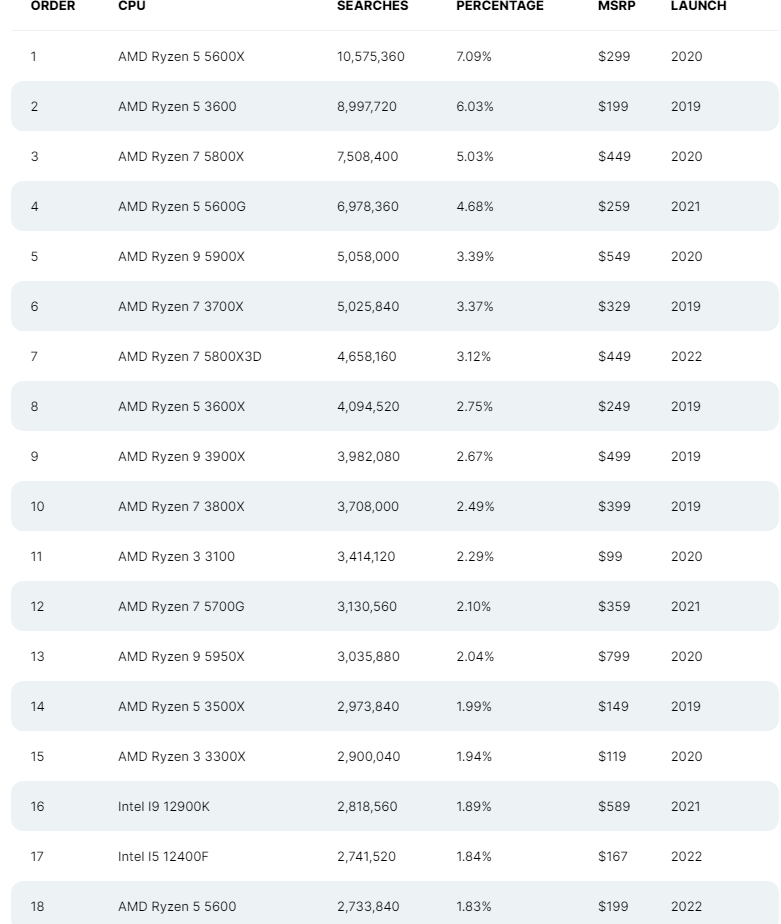 | ORDER | CPU | SEARCHES | PERCENTAGE | MSRP | LAUNCH |
|---|---|---|---|---|---|
| 1 | AMD Ryzen 5 5600X | 10,575,360 | 7.09% | $299 | 2020 |
| 2 | AMD Ryzen 5 3600 | 8,997,720 | 6.03% | $199 | 2019 |
| 3 | AMD Ryzen 7 5800X | 7,508,400 | 5.03% | $449 | 2020 |
| 4 | AMD Ryzen 5 5600G | 6,978,360 | 4.68% | $259 | 2021 |
| 5 | AMD Ryzen 9 5900X | 5,058,000 | 3.39% | $549 | 2020 |
| 6 | AMD Ryzen 7 3700X | 5,025,840 | 3.37% | $329 | 2019 |
| 7 | AMD Ryzen 7 5800X3D | 4,658,160 | 3.12% | $449 | 2022 |
| 8 | AMD Ryzen 5 3600X | 4,094,520 | 2.75% | $249 | 2019 |
| 9 | AMD Ryzen 9 3900X | 3,982,080 | 2.67% | $499 | 2019 |
| 10 | AMD Ryzen 7 3800X | 3,708,000 | 2.49% | $399 | 2019 |
| 11 | AMD Ryzen 3 3100 | 3,414,120 | 2.29% | $99 | 2020 |
| 12 | AMD Ryzen 7 5700G | 3,130,560 | 2.10% | $359 | 2021 |
| 13 | AMD Ryzen 9 5950X | 3,035,880 | 2.04% | $799 | 2020 |
| 14 | AMD Ryzen 5 3500X | 2,973,840 | 1.99% | $149 | 2019 |
| 15 | AMD Ryzen 3 3300X | 2,900,040 | 1.94% | $119 | 2020 |
| 16 | Intel I9 12900K | 2,818,560 | 1.89% | $589 | 2021 |
| 17 | Intel I5 12400F | 2,741,520 | 1.84% | $167 | 2022 |
| 18 | AMD Ryzen 5 5600 | 2,733,840 | 1.83% | $199 | 2022 |